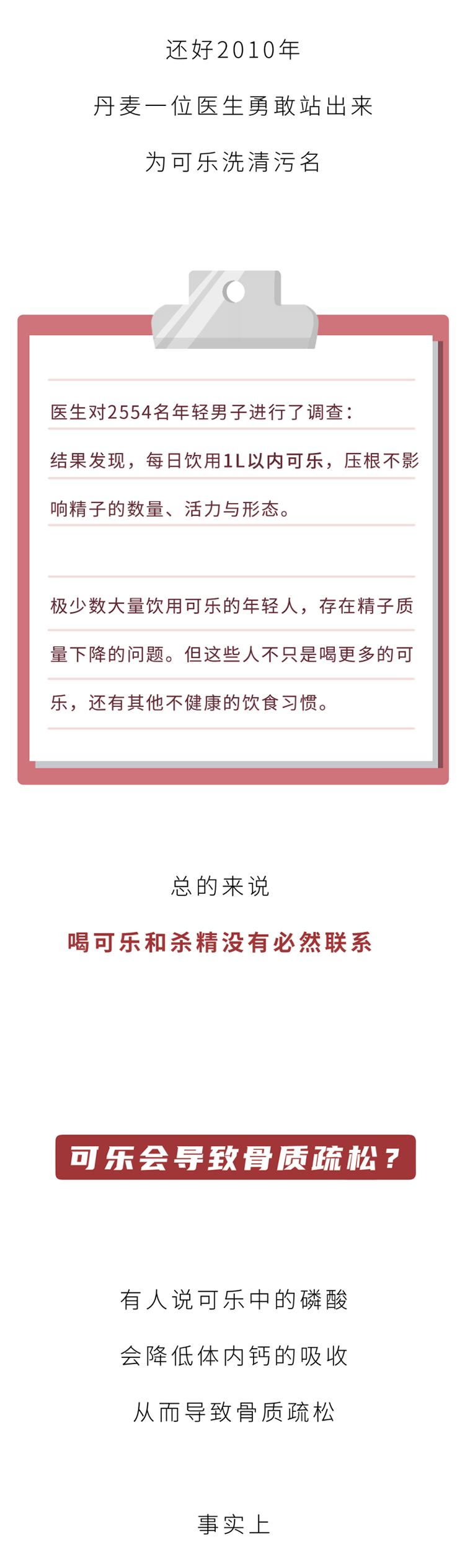 还好2010年

丹麦一位医生勇敢站出来

为可乐洗清污名

医生对2554名年轻男子进行了调查：

结果发现，每日饮用1L以内可乐，压根不影响精子的数量、活力与形态。

极少数大量饮用可乐的年轻人，存在精子质量下降的问题。但这些人不只是喝更多的可乐，还有其他不健康的饮食习惯。

总的来说

喝可乐和杀精没有必然联系

可乐会导致骨质疏松？

有人说可乐中的磷酸

会降低体内钙的吸收

从而导致骨质疏松

事实上